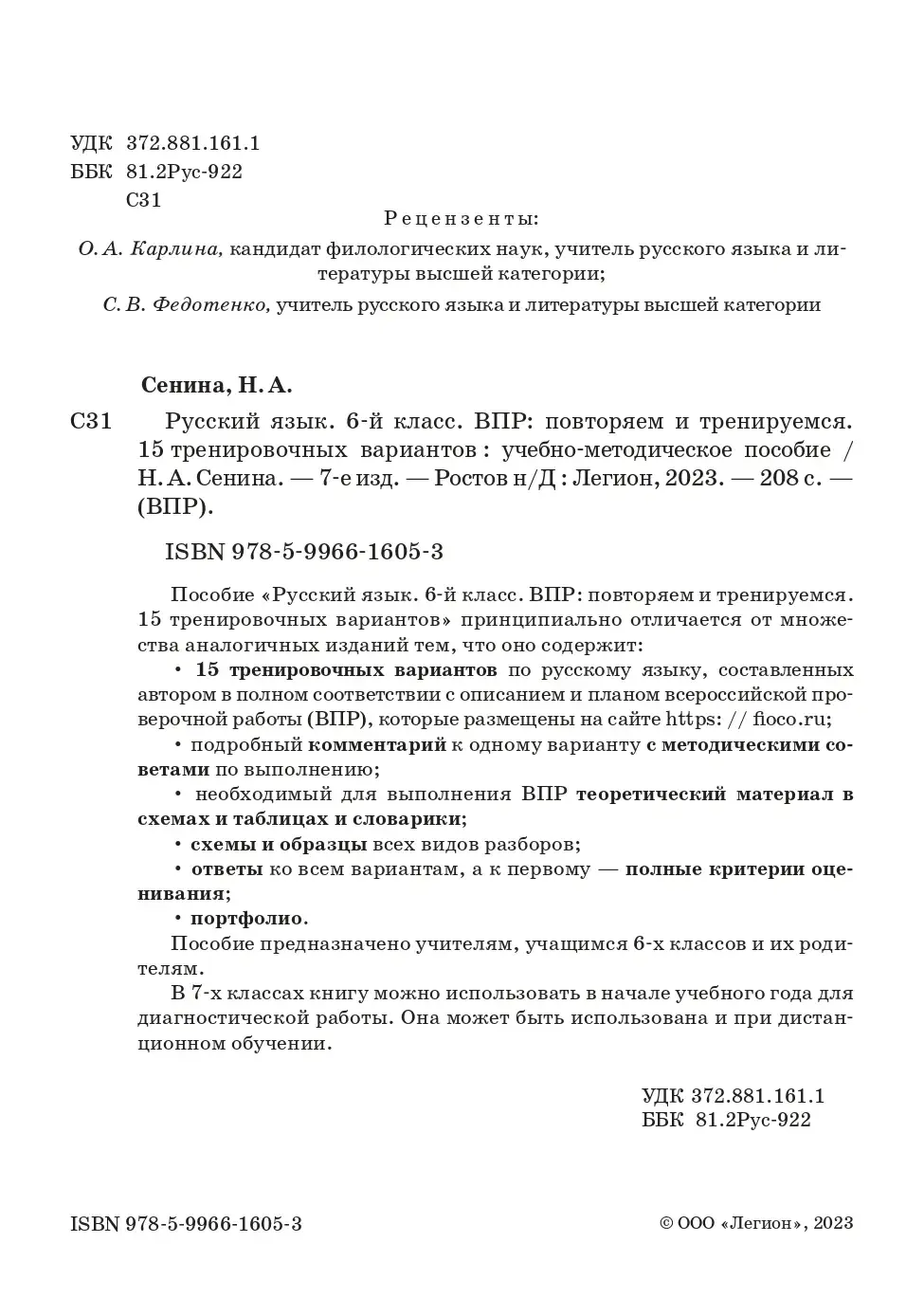 УДК 372.881.161.1
ББК 81.2Рус-922
С31

Рецензенты:

О. А. Карлина, кандидат филологических наук, учитель русского языка и литературы высшей категории;

С. В. Федотенко, учитель русского языка и литературы высшей категории

Сенина, Н. А.

С31 Русский язык. 6-й класс. ВПР: повторяем и тренируемся. 15 тренировочных вариантов : учебно-методическое пособие / Н. А. Сенина. — 7-е изд. — Ростов н/Д : Легион, 2023. — 208 с. — (ВПР).

ISBN 978-5-9966-1605-3

Пособие «Русский язык. 6-й класс. ВПР: повторяем и тренируемся. 15 тренировочных вариантов» принципиально отличается от множества аналогичных изданий тем, что оно содержит:

• 15 тренировочных вариантов по русскому языку, составленных автором в полном соответствии с описанием и планом всероссийской проверочной работы (ВПР), которые размещены на сайте https: // fioco.ru;

• подробный комментарий к одному варианту с методическими советами по выполнению;

• необходимый для выполнения ВПР теоретический материал в схемах и таблицах и словарики;

• схемы и образцы всех видов разборов;

• ответы ко всем вариантам, а к первому — полные критерии оценивания;

• портфолио.

Пособие предназначено учителям, учащимся 6-х классов и их родителям.

В 7-х классах книгу можно использовать в начале учебного года для диагностической работы. Она может быть использована и при дистанционном обучении.

УДК 372.881.161.1
ББК 81.2Рус-922

ISBN 978-5-9966-1605-3

© ООО «Легион», 2023